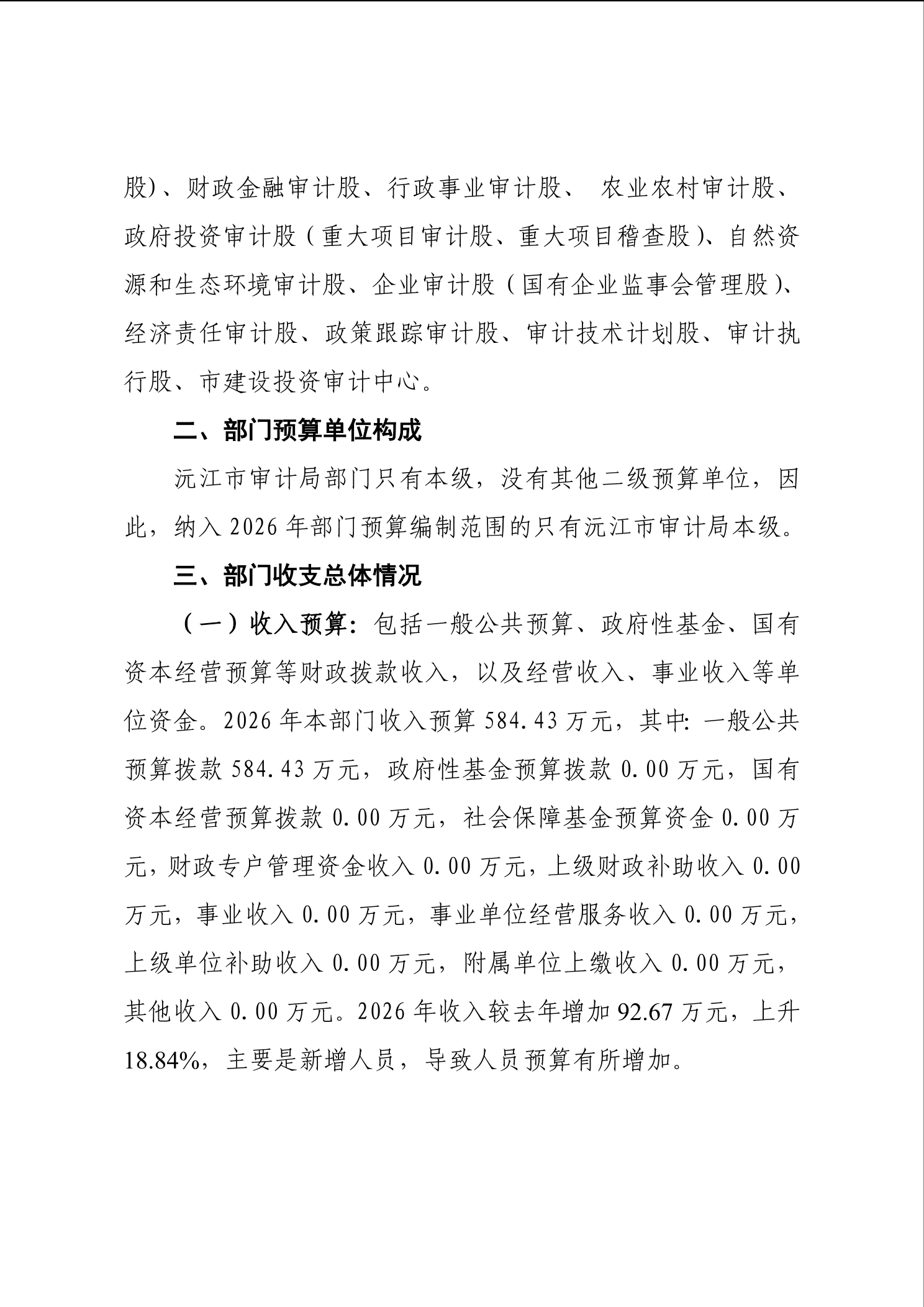 股)、财政金融审计股、行政事业审计股、 农业农村审计股、政府投资审计股（重大项目审计股、重大项目稽查股）、自然资源和生态环境审计股、企业审计股（国有企业监事会管理股）、经济责任审计股、政策跟踪审计股、审计技术计划股、审计执行股、市建设投资审计中心。

二、部门预算单位构成

沅江市审计局部门只有本级，没有其他二级预算单位，因此，纳入 2026 年部门预算编制范围的只有沅江市审计局本级。

三、部门收支总体情况

（一）收入预算：包括一般公共预算、政府性基金、国有资本经营预算等财政拨款收入，以及经营收入、事业收入等单位资金。2026 年本部门收入预算 584.43 万元，其中：一般公共预算拨款 584.43 万元，政府性基金预算拨款 0.00 万元，国有资本经营预算拨款 0.00 万元，社会保障基金预算资金 0.00 万元，财政专户管理资金收入 0.00 万元，上级财政补助收入 0.00 万元，事业收入 0.00 万元，事业单位经营服务收入 0.00 万元，上级单位补助收入 0.00 万元，附属单位上缴收入 0.00 万元，其他收入 0.00 万元。2026 年收入较去年增加 92.67 万元，上升 18.84%，主要是新增人员，导致人员预算有所增加。